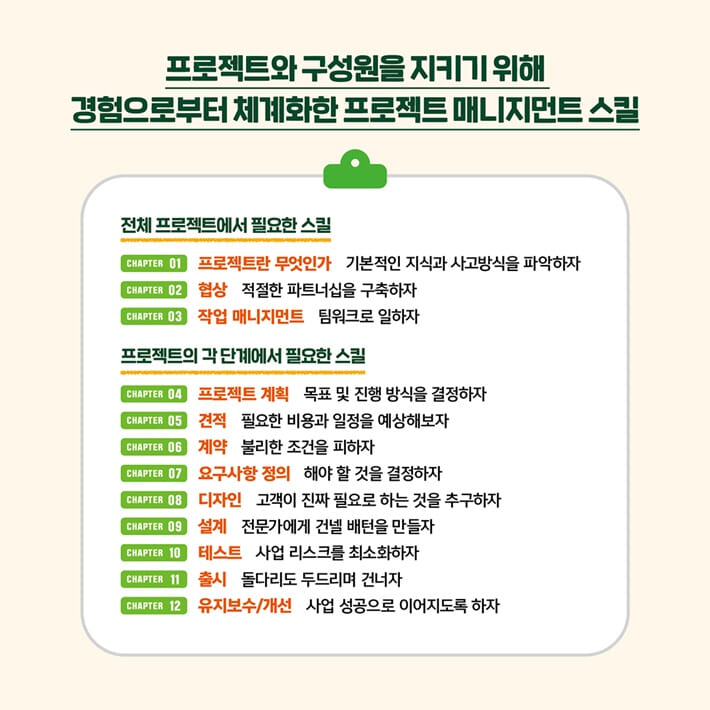 프로젝트와 구성원을 지키기 위해
경험으로부터 체계화한 프로젝트 매니지먼트 스킬

전체 프로젝트에서 필요한 스킬

CHAPTER 01 프로젝트란 무엇인가 기본적인 지식과 사고방식을 파악하자
CHAPTER 02 협상 적절한 파트너십을 구축하자
CHAPTER 03 작업 매니지먼트 팀워크로 일하자

프로젝트의 각 단계에서 필요한 스킬

CHAPTER 04 프로젝트 계획 목표 및 진행 방식을 결정하자
CHAPTER 05 견적 필요한 비용과 일정을 예상해보자
CHAPTER 06 계약 불리한 조건을 피하자
CHAPTER 07 요구사항 정의 해야 할 것을 결정하자
CHAPTER 08 디자인 고객이 진짜 필요로 하는 것을 추구하자
CHAPTER 09 설계 전문가에게 건넬 배턴을 만들자
CHAPTER 10 테스트 사업 리스크를 최소화하자
CHAPTER 11 출시 돌다리도 두드리며 건너자
CHAPTER 12 유지보수/개선 사업 성공으로 이어지도록 하자